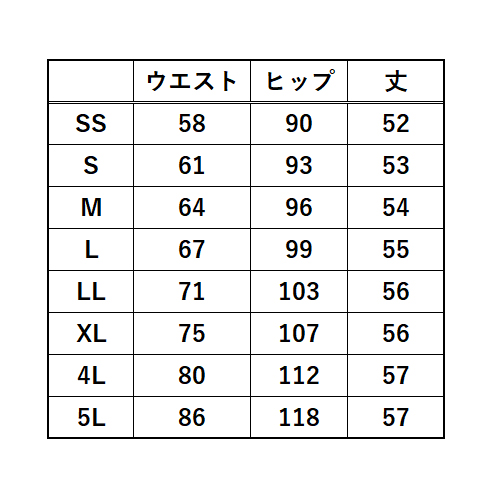 | | ウエスト | ヒップ | 丈 |
|---|---|---|---|
| SS | 58 | 90 | 52 |
| S | 61 | 93 | 53 |
| M | 64 | 96 | 54 |
| L | 67 | 99 | 55 |
| LL | 71 | 103 | 56 |
| XL | 75 | 107 | 56 |
| 4L | 80 | 112 | 57 |
| 5L | 86 | 118 | 57 |